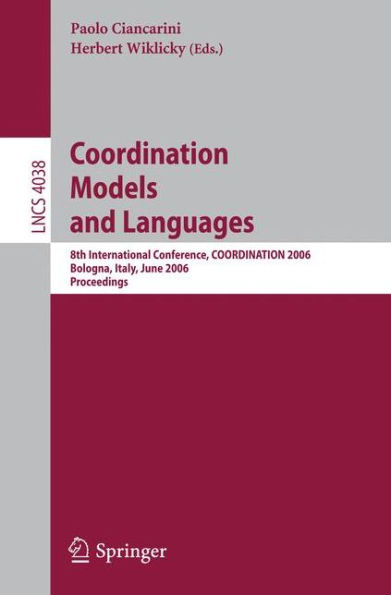 Paolo Ciancarini
Herbert Wiklicky (Eds.)

LNCS 4038

Coordination Models and Languages

8th International Conference, COORDINATION 2006
Bologna, Italy, June 2006
Proceedings

Springer